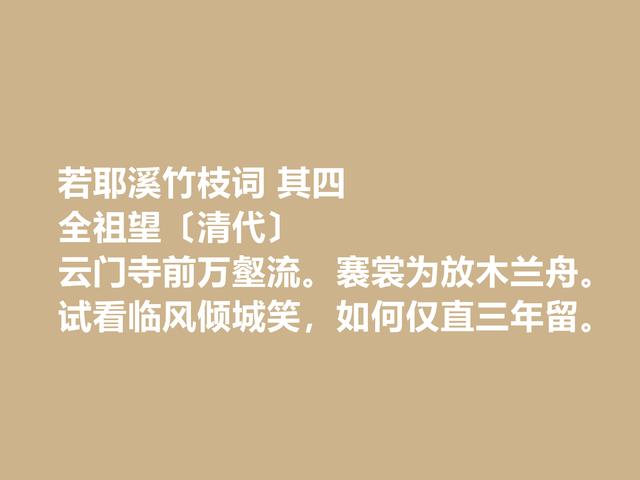 若耶溪竹枝词 其四
全祖望〔清代〕
云门寺前万壑流。褰裳为放木兰舟。
试看临风倾城笑，如何仅直三年留。